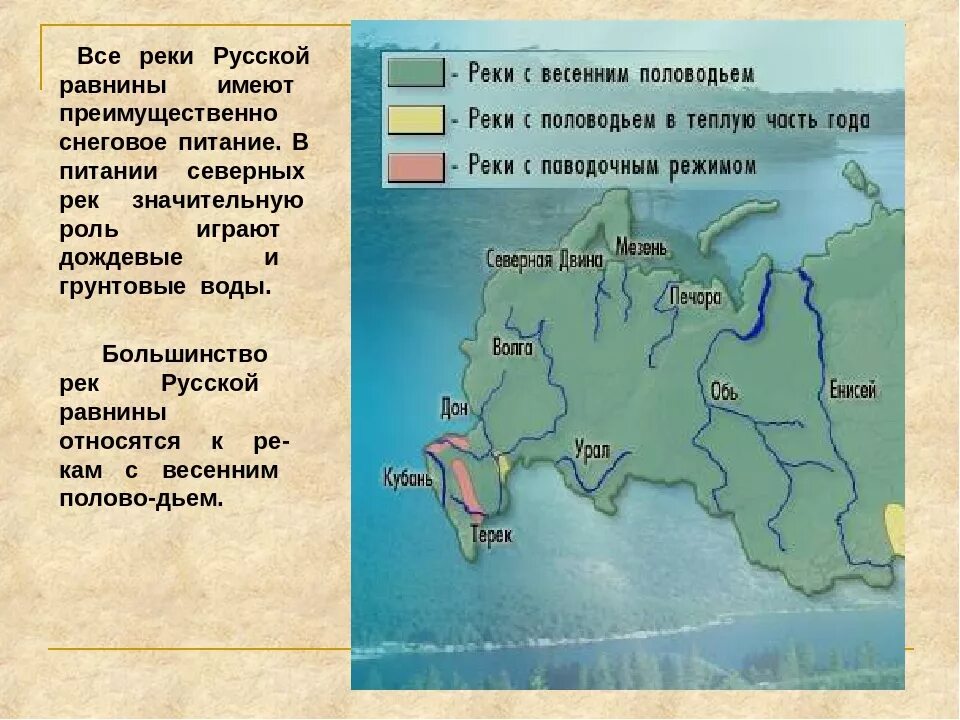 Все реки Русской равнины имеют преимущественно снеговое питание. В питании северных рек значительную роль играют дождевые и грунтовые воды.

Большинство рек Русской равнины относятся к рекам с весенним полово-дьем.

- Реки с весенним половодьем
- Реки с половодьем в теплую часть года
- Реки с паводочным режимом

Северная Двина
Мезень
Печора
Волга
Дон
Обь
Енисей
Урал
Кубань
Терек